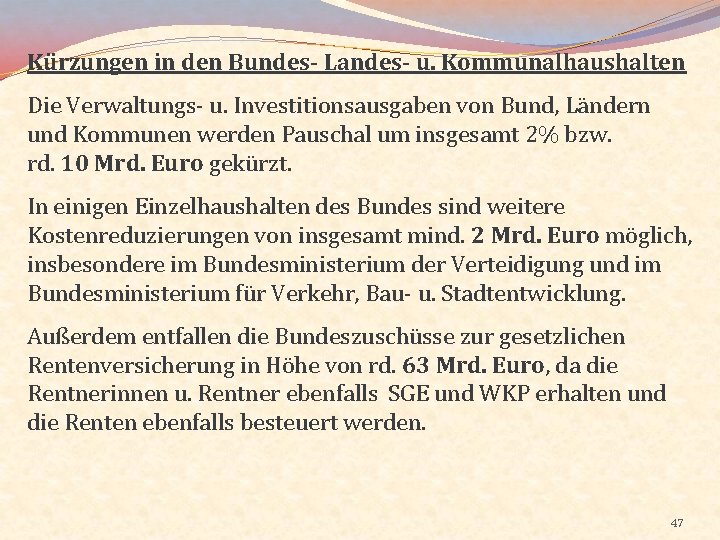 Kürzungen in den Bundes- Landes- u. Kommunalhaushalten

Die Verwaltungs- u. Investitionsausgaben von Bund, Ländern und Kommunen werden Pauschal um insgesamt 2% bzw. rd. 10 Mrd. Euro gekürzt.

In einigen Einzelhaushalten des Bundes sind weitere Kostenreduzierungen von insgesamt mind. 2 Mrd. Euro möglich, insbesondere im Bundesministerium der Verteidigung und im Bundesministerium für Verkehr, Bau- u. Stadtentwicklung.

Außerdem entfallen die Bundeszuschüsse zur gesetzlichen Rentenversicherung in Höhe von rd. 63 Mrd. Euro, da die Rentnerinnen u. Rentner ebenfalls SGE und WKP erhalten und die Renten ebenfalls besteuert werden.

47